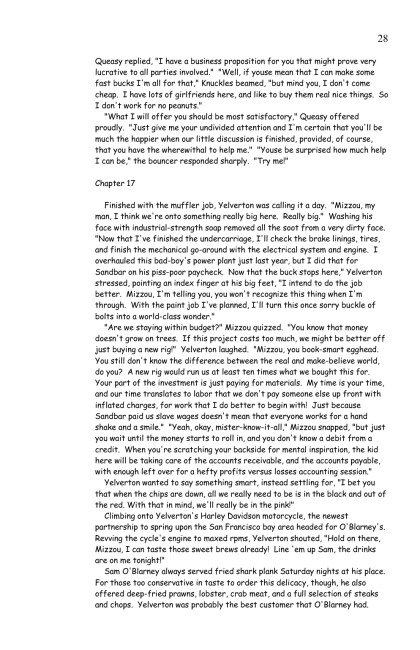 28

Queasy replied, "I have a business proposition for you that might prove very lucrative to all parties involved." "Well, if youse mean that I can make some fast bucks I'm all for that," Knuckles beamed, "but mind you, I don't come cheap. I have lots of girlfriends here, and like to buy them real nice things. So I don't work for no peanuts."

"What I will offer you should be most satisfactory," Queasy offered proudly. "Just give me your undivided attention and I'm certain that you'll be much the happier when our little discussion is finished, provided, of course, that you have the wherewithal to help me." "Youse be surprised how much help I can be," the bouncer responded sharply. "Try me!"

Chapter 17

Finished with the muffler job, Yelverton was calling it a day. "Mizzou, my man, I think we're onto something really big here. Really big." Washing his face with industrial-strength soap removed all the soot from a very dirty face. "Now that I've finished the undercarriage, I'll check the brake linings, tires, and finish the mechanical go-around with the electrical system and engine. I overhauled this bad-boy's power plant just last year, but I did that for Sandbar on his piss-poor paycheck. Now that the buck stops here," Yelverton stressed, pointing an index finger at his big feet, "I intend to do the job better. Mizzou, I'm telling you, you won't recognize this thing when I'm through. With the paint job I've planned, I'll turn this once sorry buckle of bolts into a world-class wonder."

"Are we staying within budget?" Mizzou quizzed. "You know that money doesn't grow on trees. If this project costs too much, we might be better off just buying a new rig!" Yelverton laughed. "Mizzou, you book-smart egghead. You still don't know the difference between the real and make-believe world, do you? A new rig would run us at least ten times what we bought this for. Your part of the investment is just paying for materials. My time is your time, and our time translates to labor that we don't pay someone else up front with inflated charges, for work that I do better to begin with! Just because Sandbar paid us slave wages doesn't mean that everyone works for a hand shake and a smile." "Yeah, okay, mister-know-it-all," Mizzou snapped, "but just you wait until the money starts to roll in, and you don't know a debit from a credit. When you're scratching your backside for mental inspiration, the kid here will be taking care of the accounts receivable, and the accounts payable, with enough left over for a hefty profits versus losses accounting session."

Yelverton wanted to say something smart, instead settling for, "I bet you that when the chips are down, all we really need to be is in the black and out of the red. With that in mind, we'll really be in the pink!"

Climbing onto Yelverton's Harley Davidson motorcycle, the newest partnership to spring upon the San Francisco bay area headed for O'Blarney's. Revving the cycle's engine to maxed rpms, Yelverton shouted, "Hold on there, Mizzou, I can taste those sweet brews already! Line 'em up Sam, the drinks are on me tonight!"

Sam O'Blarney always served fried shark plank Saturday nights at his place. For those too conservative in taste to order this delicacy, though, he also offered deep-fried prawns, lobster, crab meat, and a full selection of steaks and chops. Yelverton was probably the best customer that O'Blarney had.